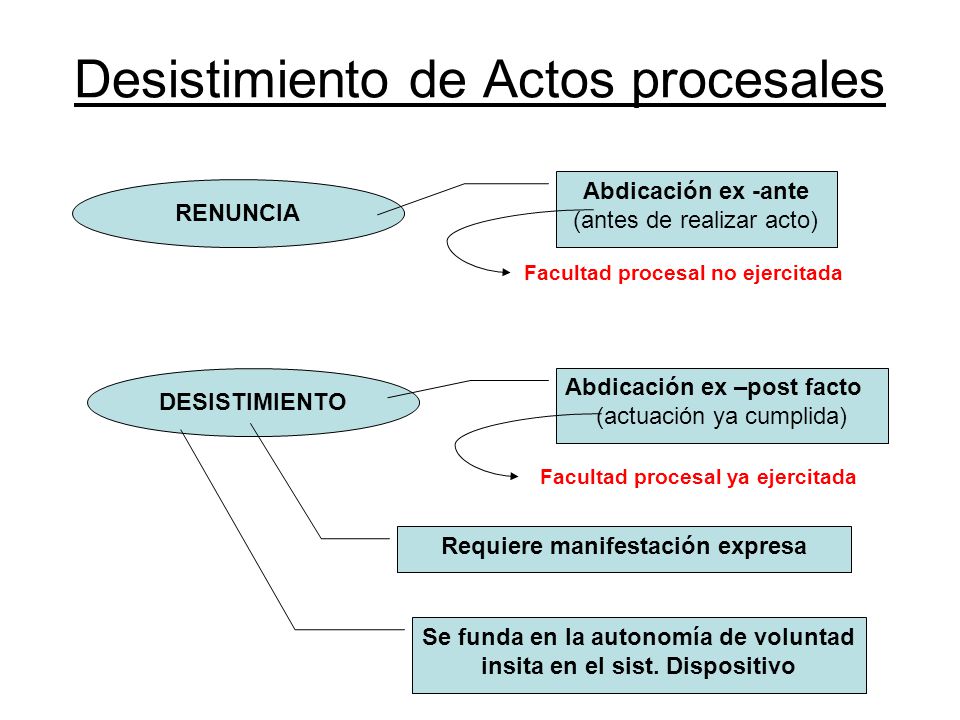 Desistimiento de Actos procesales

RENUNCIA

Abdicación ex -ante
(antes de realizar acto)

Facultad procesal no ejercitada

DESISTIMIENTO

Abdicación ex –post facto
(actuación ya cumplida)

Facultad procesal ya ejercitada

Requiere manifestación expresa

Se funda en la autonomía de voluntad insita en el sist. Dispositivo